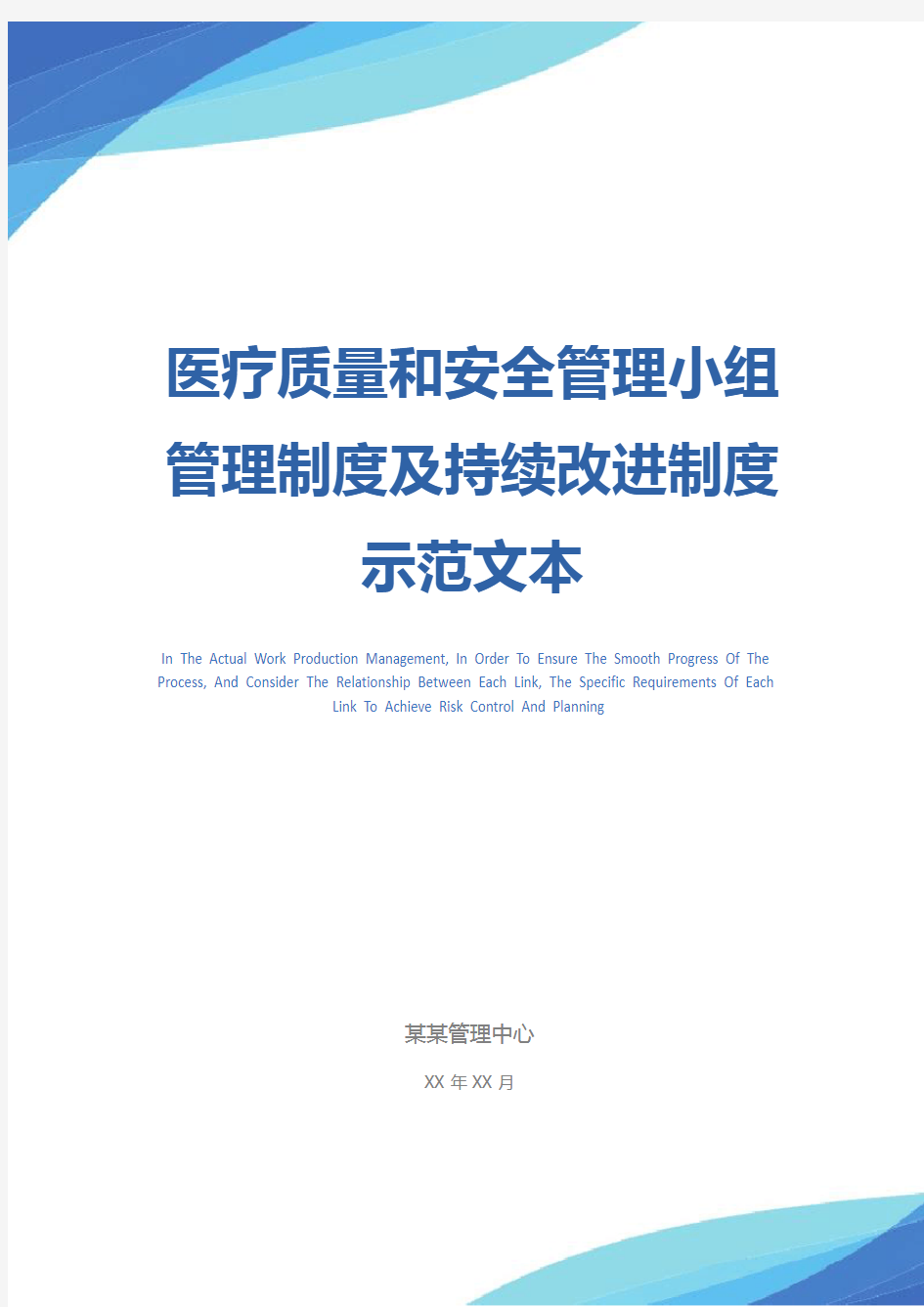 医疗质量和安全管理小组管理制度及持续改进制度示范文本

In The Actual Work Production Management, In Order To Ensure The Smooth Progress Of The Process, And Consider The Relationship Between Each Link, The Specific Requirements Of Each Link To Achieve Risk Control And Planning

某某管理中心

XX 年 XX 月